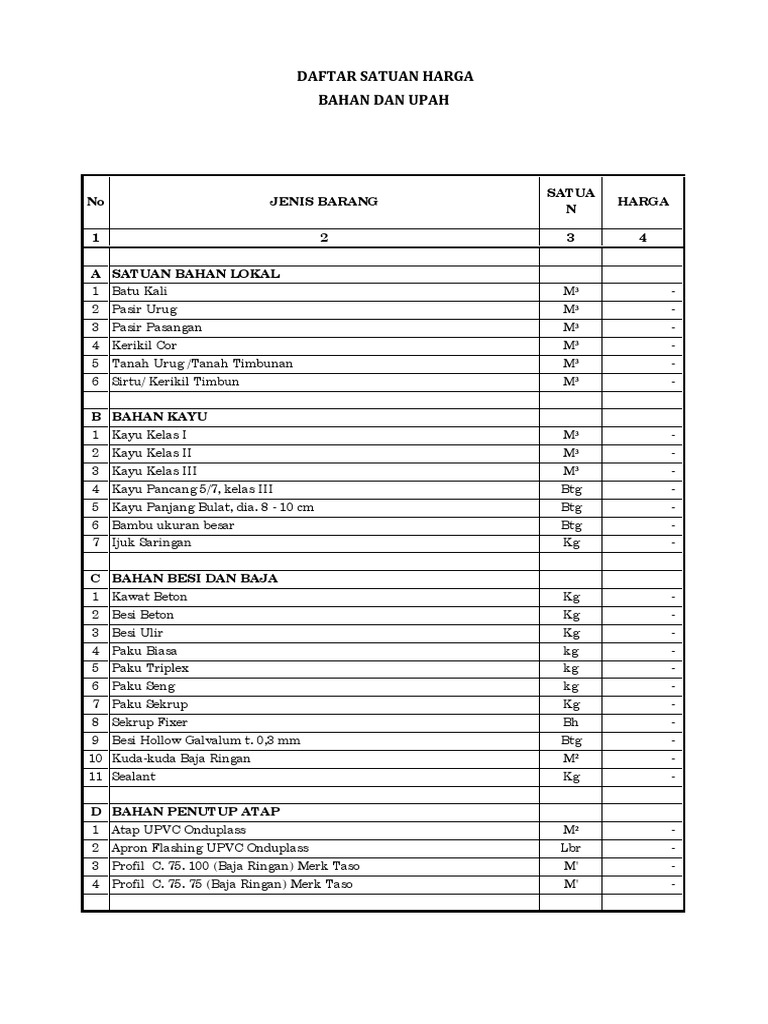 DAFTAR SATUAN HARGA
BAHAN DAN UPAH

| No | JENIS BARANG | SATUAN | HARGA |
|---|---|---|---|
| 1 | 2 | 3 | 4 |
| | | | |
| A | SATUAN BAHAN LOKAL | | |
| 1 | Batu Kali | M³ | - |
| 2 | Pasir Urug | M³ | - |
| 3 | Pasir Pasangan | M³ | - |
| 4 | Kerikil Cor | M³ | - |
| 5 | Tanah Urug /Tanah Timbunan | M³ | - |
| 6 | Sirtu/ Kerikil Timbun | M³ | - |
| | | | |
| B | BAHAN KAYU | | |
| 1 | Kayu Kelas I | M³ | - |
| 2 | Kayu Kelas II | M³ | - |
| 3 | Kayu Kelas III | M³ | - |
| 4 | Kayu Pancang 5/7, kelas III | Btg | - |
| 5 | Kayu Panjang Bulat, dia. 8 - 10 cm | Btg | - |
| 6 | Bambu ukuran besar | Btg | - |
| 7 | Ijuk Saringan | Kg | - |
| | | | |
| C | BAHAN BESI DAN BAJA | | |
| 1 | Kawat Beton | Kg | - |
| 2 | Besi Beton | Kg | - |
| 3 | Besi Ulir | Kg | - |
| 4 | Paku Biasa | kg | - |
| 5 | Paku Triplex | kg | - |
| 6 | Paku Seng | kg | - |
| 7 | Paku Sekrup | Kg | - |
| 8 | Sekrup Fixer | Bh | - |
| 9 | Besi Hollow Galvalum t. 0,3 mm | Btg | - |
| 10 | Kuda-kuda Baja Ringan | M² | - |
| 11 | Sealant | Kg | - |
| | | | |
| D | BAHAN PENUTUP ATAP | | |
| 1 | Atap UPVC Onduplass | M² | - |
| 2 | Apron Flashing UPVC Onduplass | Lbr | - |
| 3 | Profil C. 75. 100 (Baja Ringan) Merk Taso | M' | - |
| 4 | Profil C. 75. 75 (Baja Ringan) Merk Taso | M' | - |
| | | | |